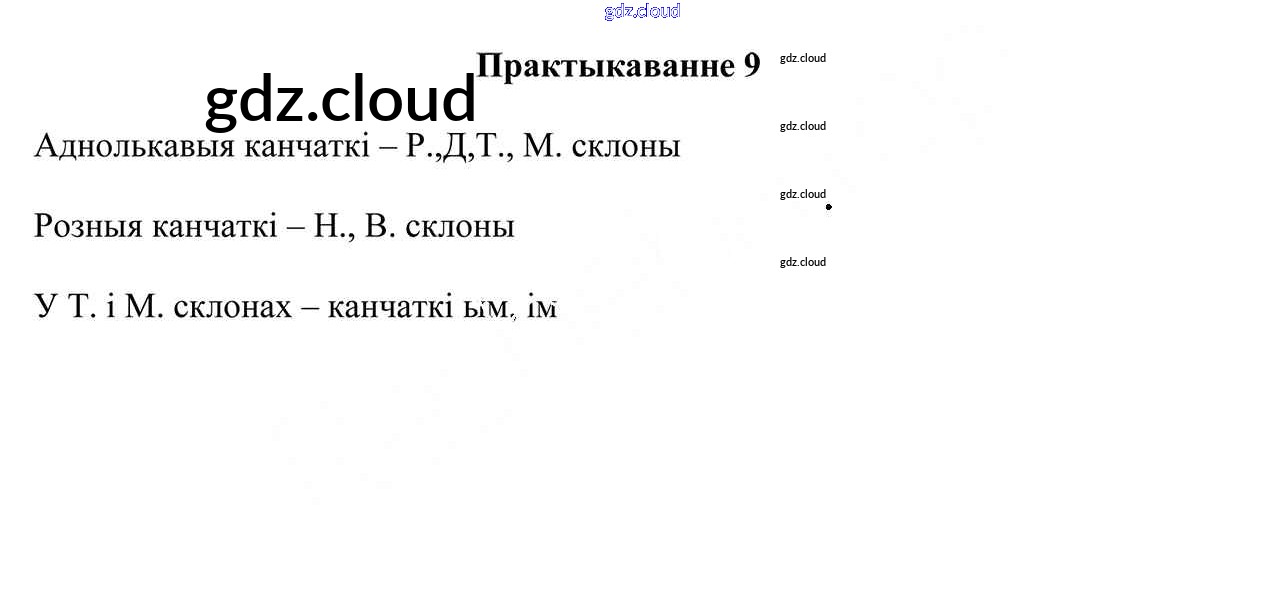 Практыкаванне 9

Аднолькавыя канчаткі – Р.,Д,Т., М. склоны

Розныя канчаткі – Н., В. склоны

У Т. і М. склонах – канчаткі ым, ім

gdz.cloud